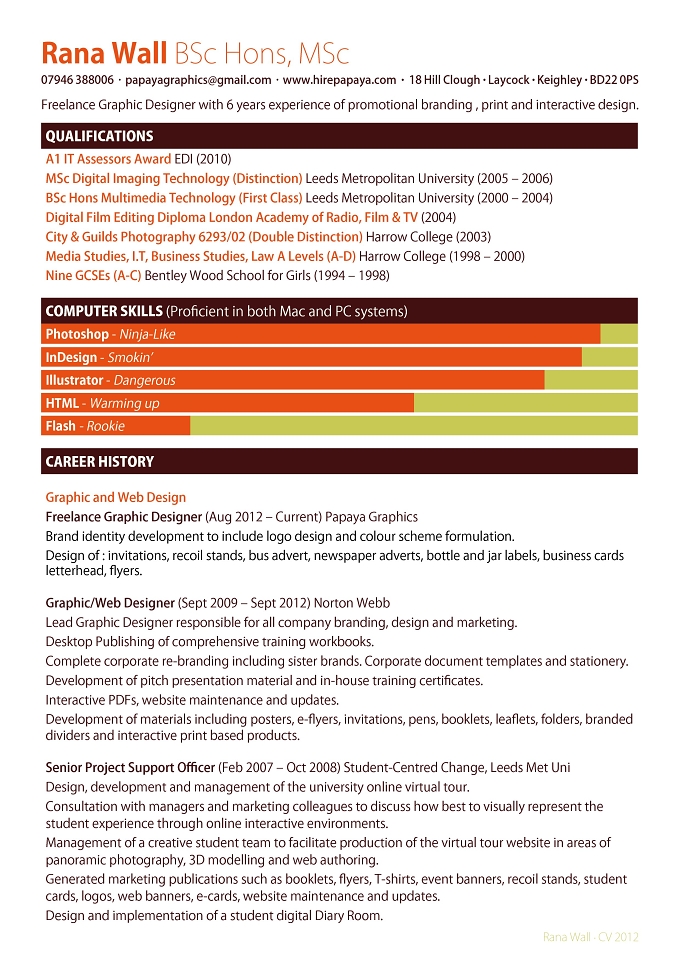 Rana Wall BSc Hons, MSc

07946 388006 · papayagraphics@gmail.com · www.hirepapaya.com · 18 Hill Clough · Laycock · Keighley · BD22 0PS

Freelance Graphic Designer with 6 years experience of promotional branding , print and interactive design.

QUALIFICATIONS

A1 IT Assessors Award EDI (2010)
MSc Digital Imaging Technology (Distinction) Leeds Metropolitan University (2005 – 2006)
BSc Hons Multimedia Technology (First Class) Leeds Metropolitan University (2000 – 2004)
Digital Film Editing Diploma London Academy of Radio, Film & TV (2004)
City & Guilds Photography 6293/02 (Double Distinction) Harrow College (2003)
Media Studies, I.T, Business Studies, Law A Levels (A-D) Harrow College (1998 – 2000)
Nine GCSEs (A-C) Bentley Wood School for Girls (1994 – 1998)

COMPUTER SKILLS (Proficient in both Mac and PC systems)

Photoshop - Ninja-Like
InDesign - Smokin'
Illustrator - Dangerous
HTML - Warming up
Flash - Rookie

CAREER HISTORY

Graphic and Web Design

Freelance Graphic Designer (Aug 2012 – Current) Papaya Graphics
Brand identity development to include logo design and colour scheme formulation.
Design of : invitations, recoil stands, bus advert, newspaper adverts, bottle and jar labels, business cards letterhead, flyers.

Graphic/Web Designer (Sept 2009 – Sept 2012) Norton Webb
Lead Graphic Designer responsible for all company branding, design and marketing.
Desktop Publishing of comprehensive training workbooks.
Complete corporate re-branding including sister brands. Corporate document templates and stationery.
Development of pitch presentation material and in-house training certificates.
Interactive PDFs, website maintenance and updates.
Development of materials including posters, e-flyers, invitations, pens, booklets, leaflets, folders, branded dividers and interactive print based products.

Senior Project Support Officer (Feb 2007 – Oct 2008) Student-Centred Change, Leeds Met Uni
Design, development and management of the university online virtual tour.
Consultation with managers and marketing colleagues to discuss how best to visually represent the student experience through online interactive environments.
Management of a creative student team to facilitate production of the virtual tour website in areas of panoramic photography, 3D modelling and web authoring.
Generated marketing publications such as booklets, flyers, T-shirts, event banners, recoil stands, student cards, logos, web banners, e-cards, website maintenance and updates.
Design and implementation of a student digital Diary Room.

Rana Wall - CV 2012